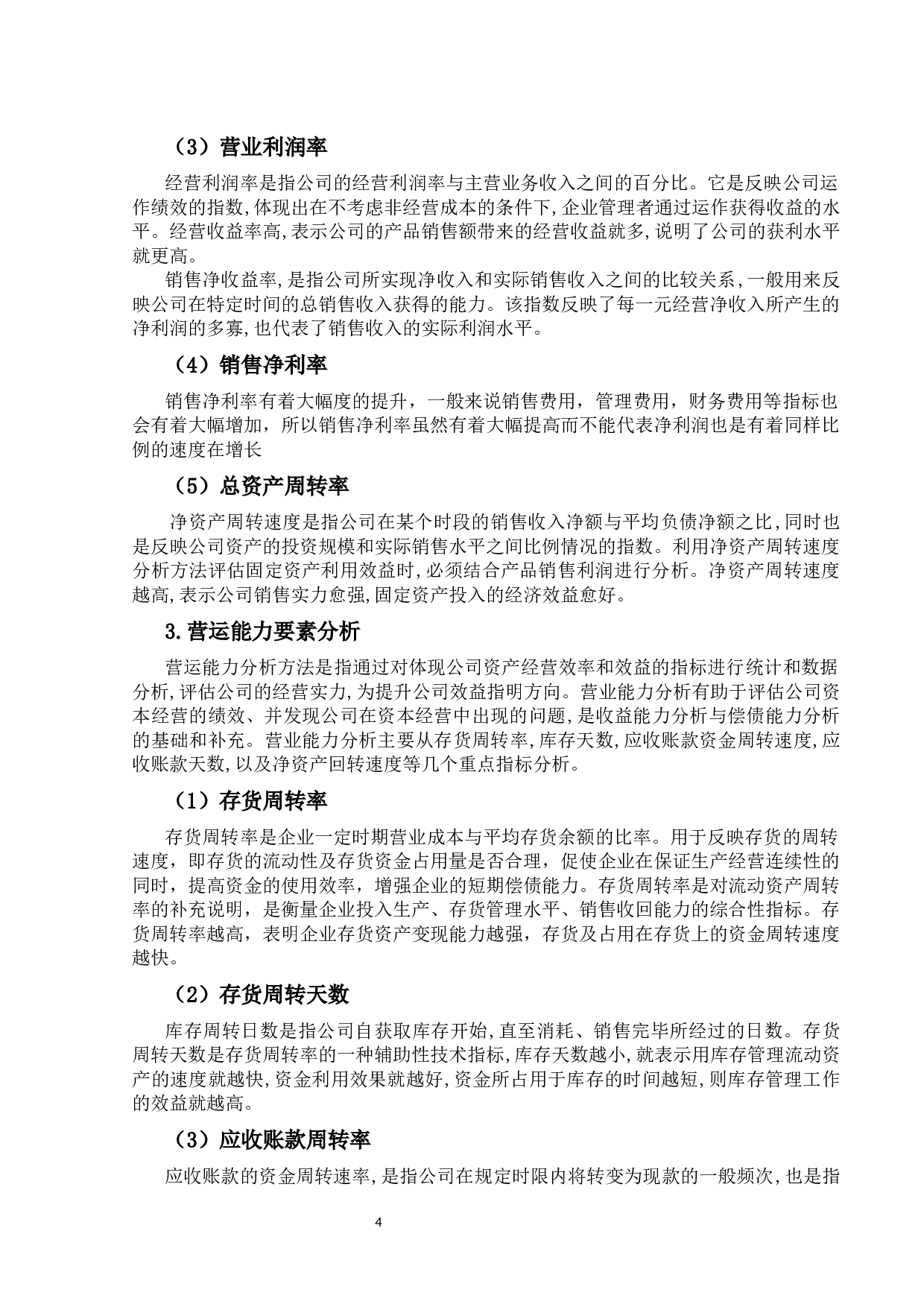 （3）营业利润率

经营利润率是指公司的经营利润率与主营业务收入之间的百分比。它是反映公司运作绩效的指数,体现出在不考虑非经营成本的条件下,企业管理者通过运作获得收益的水平。经营收益率高,表示公司的产品销售额带来的经营收益就多,说明了公司的获利水平就更高。

销售净收益率,是指公司所实现净收入和实际销售收入之间的比较关系,一般用来反映公司在特定时间的总销售收入获得的能力。该指数反映了每一元经营净收入所产生的净利润的多寡,也代表了销售收入的实际利润水平。

（4）销售净利率

销售净利率有着大幅度的提升，一般来说销售费用，管理费用，财务费用等指标也会有着大幅增加，所以销售净利率虽然有着大幅提高而不能代表净利润也是有着同样比例的速度在增长

（5）总资产周转率

净资产周转速度是指公司在某个时段的销售收入净额与平均负债净额之比,同时也是反映公司资产的投资规模和实际销售水平之间比例情况的指数。利用净资产周转速度分析方法评估固定资产利用效益时,必须结合产品销售利润进行分析。净资产周转速度越高,表示公司销售实力愈强,固定资产投入的经济效益愈好。

3.营运能力要素分析

营运能力分析方法是指通过对体现公司资产经营效率和效益的指标进行统计和数据分析,评估公司的经营实力,为提升公司效益指明方向。营业能力分析有助于评估公司资本经营的绩效、并发现公司在资本经营中出现的问题,是收益能力分析与偿债能力分析的基础和补充。营业能力分析主要从存货周转率,库存天数,应收账款资金周转速度,应收账款天数,以及净资产回转速度等几个重点指标分析。

（1）存货周转率

存货周转率是企业一定时期营业成本与平均存货余额的比率。用于反映存货的周转速度，即存货的流动性及存货资金占用量是否合理，促使企业在保证生产经营连续性的同时，提高资金的使用效率，增强企业的短期偿债能力。存货周转率是对流动资产周转率的补充说明，是衡量企业投入生产、存货管理水平、销售收回能力的综合性指标。存货周转率越高，表明企业存货资产变现能力越强，存货及占用在存货上的资金周转速度越快。

（2）存货周转天数

库存周转日数是指公司自获取库存开始,直至消耗、销售完毕所经过的日数。存货周转天数是存货周转率的一种辅助性技术指标,库存天数越小,就表示用库存管理流动资产的速度就越快,资金利用效果就越好,资金所占用于库存的时间越短,则库存管理工作的效益就越高。

（3）应收账款周转率

应收账款的资金周转速率,是指公司在规定时限内将转变为现款的一般频次,也是指

4